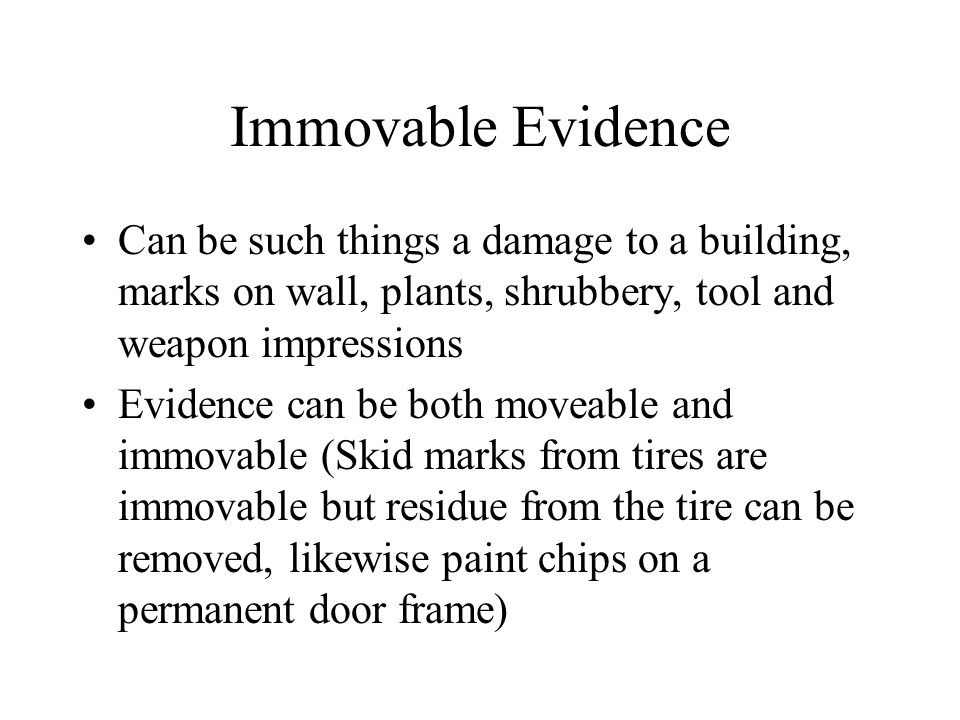 Immovable Evidence

• Can be such things a damage to a building, marks on wall, plants, shrubbery, tool and weapon impressions

• Evidence can be both moveable and immovable (Skid marks from tires are immovable but residue from the tire can be removed, likewise paint chips on a permanent door frame)